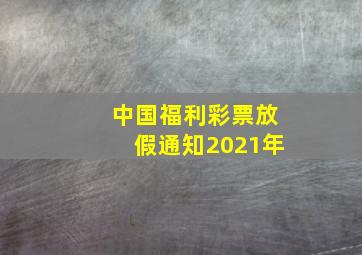 中国福利彩票放假通知2021年